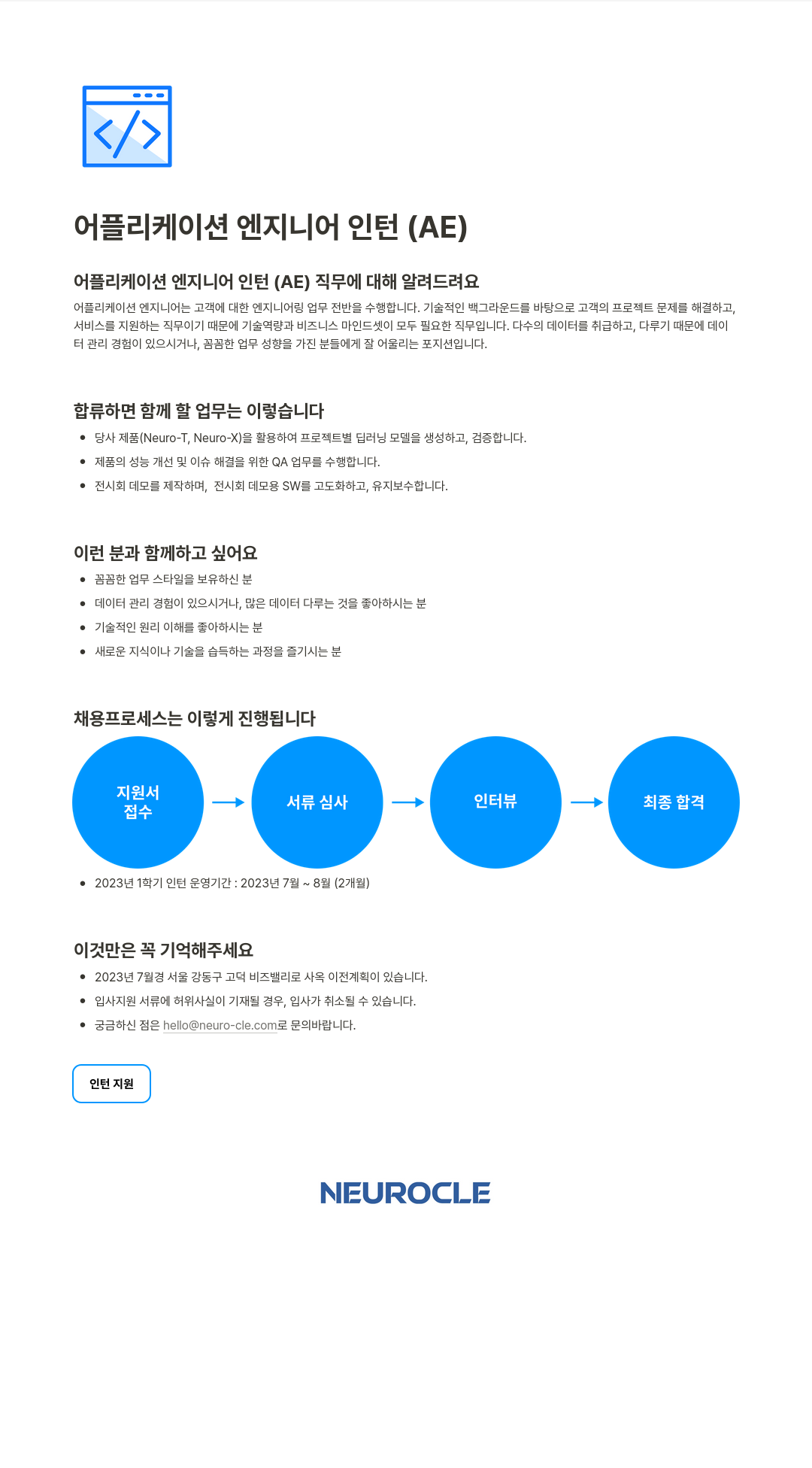 어플리케이션 엔지니어 인턴 (AE)

어플리케이션 엔지니어 인턴 (AE) 직무에 대해 알려드려요

어플리케이션 엔지니어는 고객에 대한 엔지니어링 업무 전반을 수행합니다. 기술적인 백그라운드를 바탕으로 고객의 프로젝트 문제를 해결하고, 서비스를 지원하는 직무이기 때문에 기술역량과 비즈니스 마인드셋이 모두 필요한 직무입니다. 다수의 데이터를 취급하고, 다루기 때문에 데이터 관리 경험이 있으시거나, 꼼꼼한 업무 성향을 가진 분들에게 잘 어울리는 포지션입니다.

합류하면 함께 할 업무는 이렇습니다

- 당사 제품(Neuro-T, Neuro-X)을 활용하여 프로젝트별 딥러닝 모델을 생성하고, 검증합니다.
- 제품의 성능 개선 및 이슈 해결을 위한 QA 업무를 수행합니다.
- 전시회 데모를 제작하며, 전시회 데모용 SW를 고도화하고, 유지보수합니다.

이런 분과 함께하고 싶어요

- 꼼꼼한 업무 스타일을 보유하신 분
- 데이터 관리 경험이 있으시거나, 많은 데이터 다루는 것을 좋아하시는 분
- 기술적인 원리 이해를 좋아하시는 분
- 새로운 지식이나 기술을 습득하는 과정을 즐기시는 분

채용프로세스는 이렇게 진행됩니다

지원서 접수

서류 심사

인터뷰

최종 합격

- 2023년 1학기 인턴 운영기간 : 2023년 7월 ~ 8월 (2개월)

이것만은 꼭 기억해주세요

- 2023년 7월경 서울 강동구 고덕 비즈밸리로 사옥 이전계획이 있습니다.
- 입사지원 서류에 허위사실이 기재될 경우, 입사가 취소될 수 있습니다.
- 궁금하신 점은 hello@neuro-cle.com로 문의바랍니다.

인턴 지원

NEUROCLE